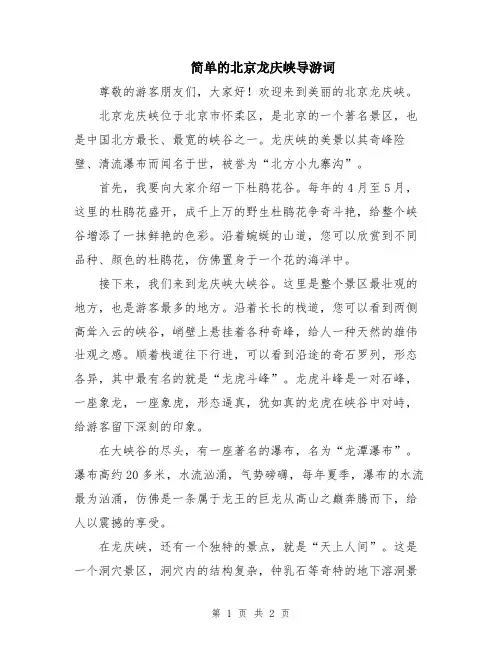 简单的北京龙庆峡导游词

尊敬的游客朋友们，大家好！欢迎来到美丽的北京龙庆峡。

北京龙庆峡位于北京市怀柔区，是北京的一个著名景区，也是中国北方最长、最宽的峡谷之一。龙庆峡的美景以其奇峰险壁、清流瀑布而闻名于世，被誉为“北方小九寨沟”。

首先，我要向大家介绍一下杜鹃花谷。每年的4月至5月，这里的杜鹃花盛开，成千上万的野生杜鹃花争奇斗艳，给整个峡谷增添了一抹鲜艳的色彩。沿着蜿蜒的山道，您可以欣赏到不同品种、颜色的杜鹃花，仿佛置身于一个花的海洋中。

接下来，我们来到龙庆峡大峡谷。这里是整个景区最壮观的地方，也是游客最多的地方。沿着长长的栈道，您可以看到两侧高耸入云的峡谷，峭壁上悬挂着各种奇峰，给人一种天然的雄伟壮观之感。顺着栈道往下行进，可以看到沿途的奇石罗列，形态各异，其中最有名的就是“龙虎斗峰”。龙虎斗峰是一对石峰，一座象龙，一座象虎，形态逼真，犹如真的龙虎在峡谷中对峙，给游客留下深刻的印象。

在大峡谷的尽头，有一座著名的瀑布，名为“龙潭瀑布”。瀑布高约20多米，水流汹涌，气势磅礴，每年夏季，瀑布的水流最为汹涌，仿佛是一条属于龙王的巨龙从高山之巅奔腾而下，给人以震撼的享受。

在龙庆峡，还有一个独特的景点，就是“天上人间”。这是一个洞穴景区，洞穴内的结构复杂，钟乳石等奇特的地下溶洞景

第 1 页 共 2 页